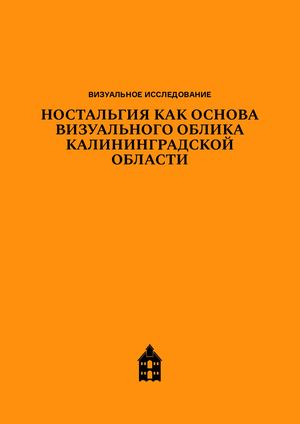 ВИЗУАЛЬНОЕ ИССЛЕДОВАНИЕ

НОСТАЛЬГИЯ КАК ОСНОВА ВИЗУАЛЬНОГО ОБЛИКА КАЛИНИНГРАДСКОЙ ОБЛАСТИ